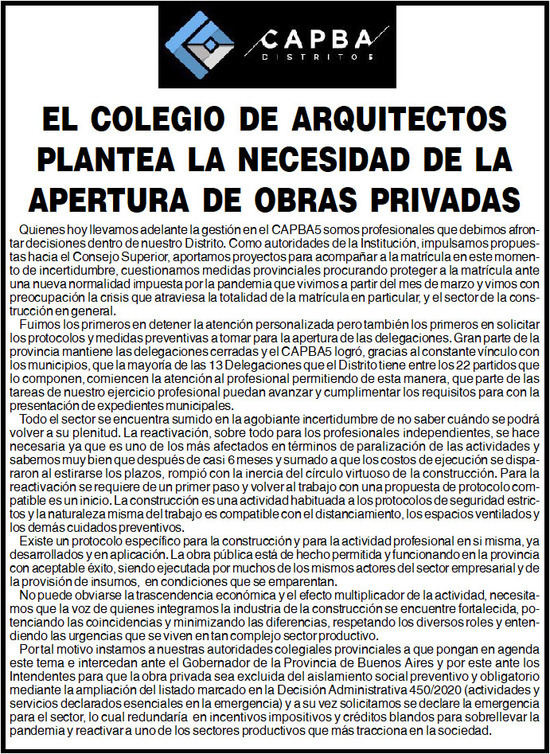 CAPBA
DISTRITO 5

EL COLEGIO DE ARQUITECTOS PLANTEA LA NECESIDAD DE LA APERTURA DE OBRAS PRIVADAS

Quienes hoy llevamos adelante la gestión en el CAPBA5 somos profesionales que debimos afrontar decisiones dentro de nuestro Distrito. Como autoridades de la Institución, impulsamos propuestas hacia el Consejo Superior, aportamos proyectos para acompañar a la matrícula en este momento de incertidumbre, cuestionamos medidas provinciales procurando proteger a la matrícula ante una nueva normalidad impuesta por la pandemia que vivimos a partir del mes de marzo y vimos con preocupación la crisis que atraviesa la totalidad de la matrícula en particular, y el sector de la construcción en general.

Fuimos los primeros en detener la atención personalizada pero también los primeros en solicitar los protocolos y medidas preventivas a tomar para la apertura de las delegaciones. Gran parte de la provincia mantiene las delegaciones cerradas y el CAPBA5 logró, gracias al constante vínculo con los municipios, que la mayoría de las 13 Delegaciones que el Distrito tiene entre los 22 partidos que lo componen, comiencen la atención al profesional permitiendo de esta manera, que parte de las tareas de nuestro ejercicio profesional puedan avanzar y cumplimentar los requisitos para con la presentación de expedientes municipales.

Todo el sector se encuentra sumido en la agobiante incertidumbre de no saber cuándo se podrá volver a su plenitud. La reactivación, sobre todo para los profesionales independientes, se hace necesaria ya que es uno de los más afectados en términos de paralización de las actividades y sabemos muy bien que después de casi 6 meses y sumado a que los costos de ejecución se dispararon al estirarse los plazos, rompió con la inercia del círculo virtuoso de la construcción. Para la reactivación se requiere de un primer paso y volver al trabajo con una propuesta de protocolo compatible es un inicio. La construcción es una actividad habituada a los protocolos de seguridad estrictos y la naturaleza misma del trabajo es compatible con el distanciamiento, los espacios ventilados y los demás cuidados preventivos.

Existe un protocolo específico para la construcción y para la actividad profesional en si misma, ya desarrollados y en aplicación. La obra pública está de hecho permitida y funcionando en la provincia con aceptable éxito, siendo ejecutada por muchos de los mismos actores del sector empresarial y de la provisión de insumos, en condiciones que se emparentan.

No puede obviarse la trascendencia económica y el efecto multiplicador de la actividad, necesitamos que la voz de quienes integramos la industria de la construcción se encuentre fortalecida, potenciando las coincidencias y minimizando las diferencias, respetando los diversos roles y entendiendo las urgencias que se viven en tan complejo sector productivo.

Por tal motivo instamos a nuestras autoridades colegiales provinciales a que pongan en agenda este tema e intercedan ante el Gobernador de la Provincia de Buenos Aires y por este ante los Intendentes para que la obra privada sea excluida del aislamiento social preventivo y obligatorio mediante la ampliación del listado marcado en la Decisión Administrativa 450/2020 (actividades y servicios declarados esenciales en la emergencia) y a su vez solicitamos se declare la emergencia para el sector, lo cual redundaría en incentivos impositivos y créditos blandos para sobrellevar la pandemia y reactivar a uno de los sectores productivos que más tracciona en la sociedad.